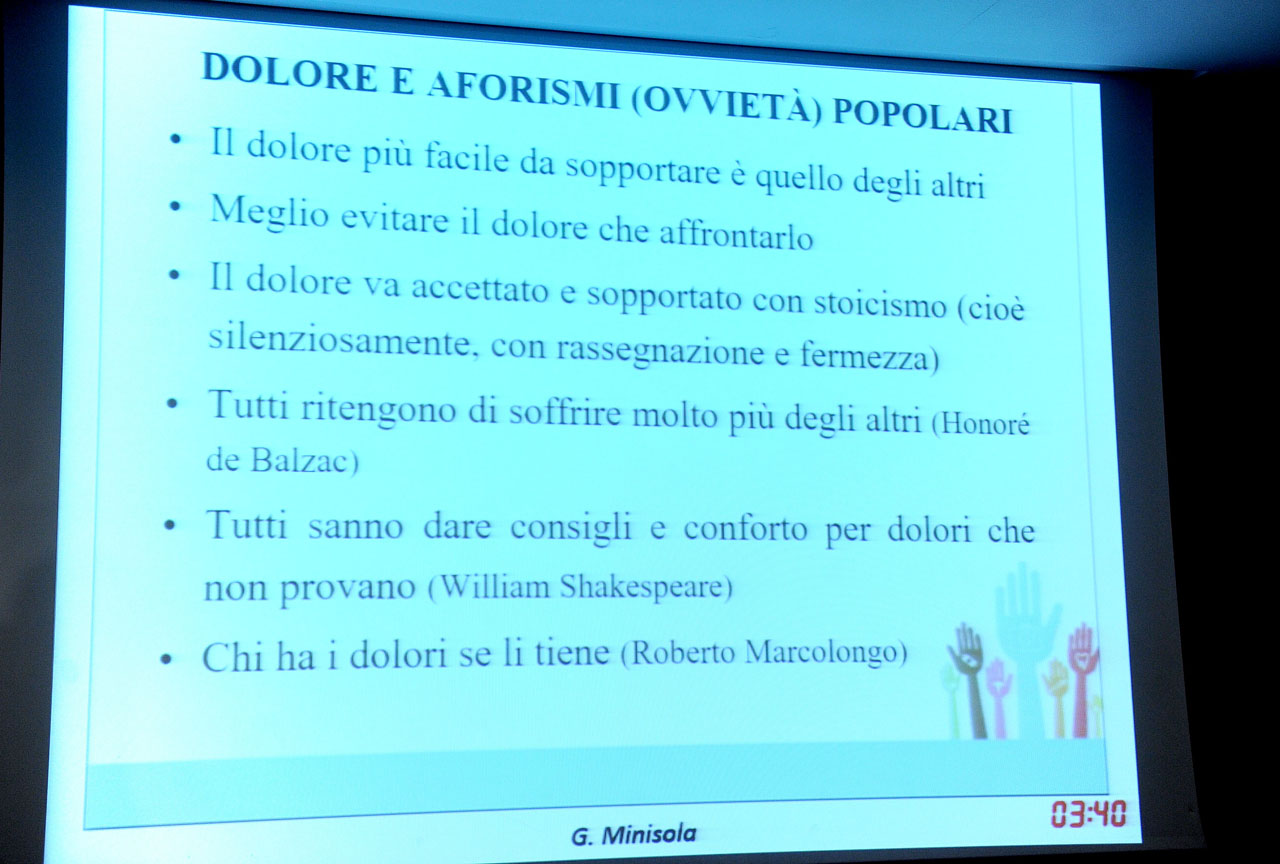 DOLORE E AFORISMI (OVVIETÀ) POPOLARI

• Il dolore più facile da sopportare è quello degli altri

• Meglio evitare il dolore che affrontarlo

• Il dolore va accettato e sopportato con stoicismo (cioè silenziosamente, con rassegnazione e fermezza)

• Tutti ritengono di soffrire molto più degli altri (Honoré de Balzac)

• Tutti sanno dare consigli e conforto per dolori che non provano (William Shakespeare)

• Chi ha i dolori se li tiene (Roberto Marcolongo)

G. Minisola

03:40